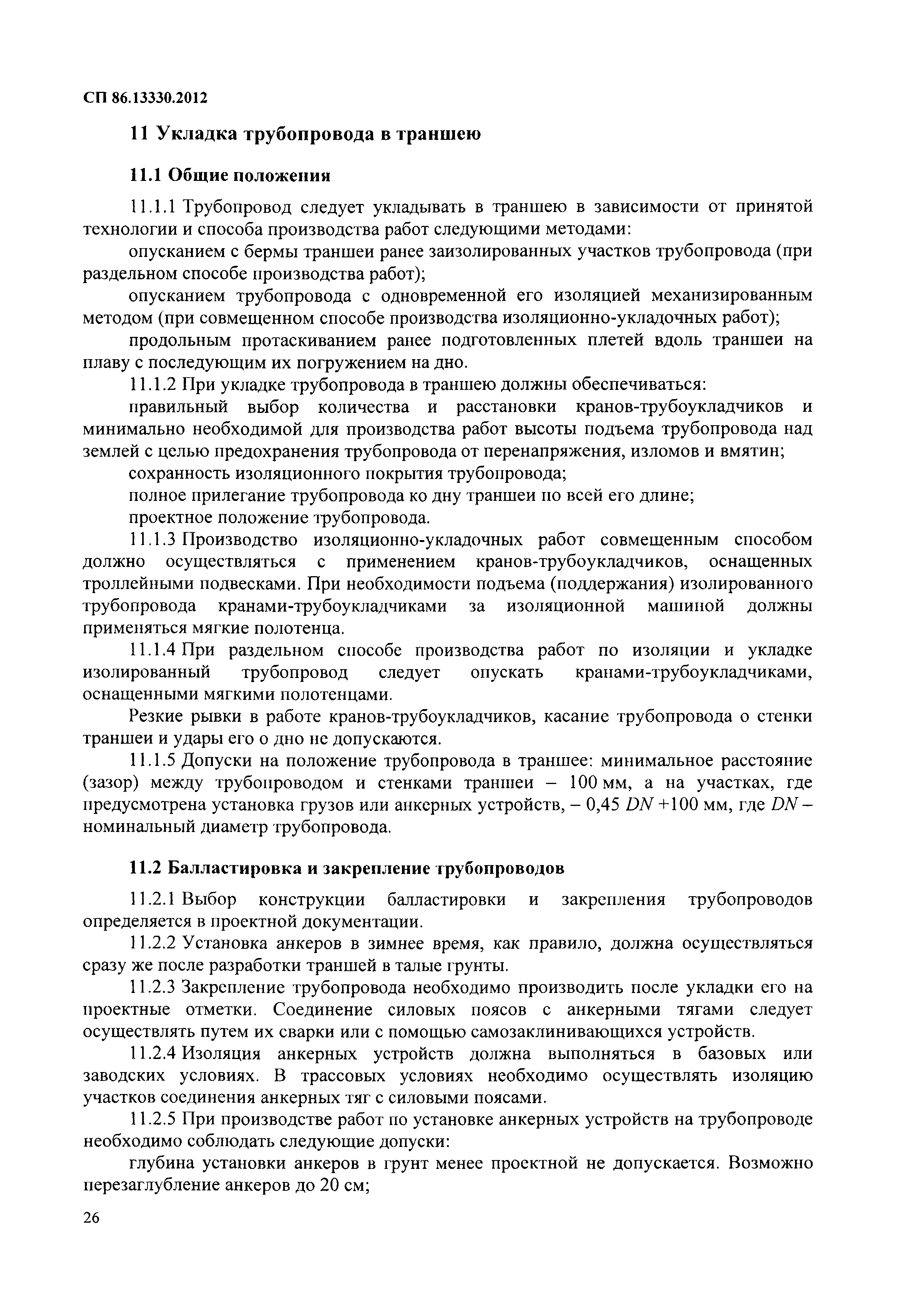 СП 86.13330.2012

11 Укладка трубопровода в траншею

11.1 Общие положения

11.1.1 Трубопровод следует укладывать в траншею в зависимости от принятой технологии и способа производства работ следующими методами:

опусканием с бермы траншеи ранее заизолированных участков трубопровода (при раздельном способе производства работ);

опусканием трубопровода с одновременной его изоляцией механизированным методом (при совмещенном способе производства изоляционно-укладочных работ);

продольным протаскиванием ранее подготовленных плетей вдоль траншеи на плаву с последующим их погружением на дно.

11.1.2 При укладке трубопровода в траншею должны обеспечиваться:

правильный выбор количества и расстановки кранов-трубоукладчиков и минимально необходимой для производства работ высоты подъема трубопровода над землей с целью предохранения трубопровода от перенапряжения, изломов и вмятин;

сохранность изоляционного покрытия трубопровода;

полное прилегание трубопровода ко дну траншеи по всей его длине;

проектное положение трубопровода.

11.1.3 Производство изоляционно-укладочных работ совмещенным способом должно осуществляться с применением кранов-трубоукладчиков, оснащенных троллейными подвесками. При необходимости подъема (поддержания) изолированного трубопровода кранами-трубоукладчиками за изоляционной машиной должны применяться мягкие полотенца.

11.1.4 При раздельном способе производства работ по изоляции и укладке изолированный трубопровод следует опускать кранами-трубоукладчиками, оснащенными мягкими полотенцами.

Резкие рывки в работе кранов-трубоукладчиков, касание трубопровода о стенки траншеи и удары его о дно не допускаются.

11.1.5 Допуски на положение трубопровода в траншее: минимальное расстояние (зазор) между трубопроводом и стенками траншеи – 100 мм, а на участках, где предусмотрена установка грузов или анкерных устройств, – 0,45 $DN$ +100 мм, где $DN$ – номинальный диаметр трубопровода.

11.2 Балластировка и закрепление трубопроводов

11.2.1 Выбор конструкции балластировки и закрепления трубопроводов определяется в проектной документации.

11.2.2 Установка анкеров в зимнее время, как правило, должна осуществляться сразу же после разработки траншей в талые грунты.

11.2.3 Закрепление трубопровода необходимо производить после укладки его на проектные отметки. Соединение силовых поясов с анкерными тягами следует осуществлять путем их сварки или с помощью самозаклинивающихся устройств.

11.2.4 Изоляция анкерных устройств должна выполняться в базовых или заводских условиях. В трассовых условиях необходимо осуществлять изоляцию участков соединения анкерных тяг с силовыми поясами.

11.2.5 При производстве работ по установке анкерных устройств на трубопроводе необходимо соблюдать следующие допуски:

глубина установки анкеров в грунт менее проектной не допускается. Возможно перезаглубление анкеров до 20 см;

26